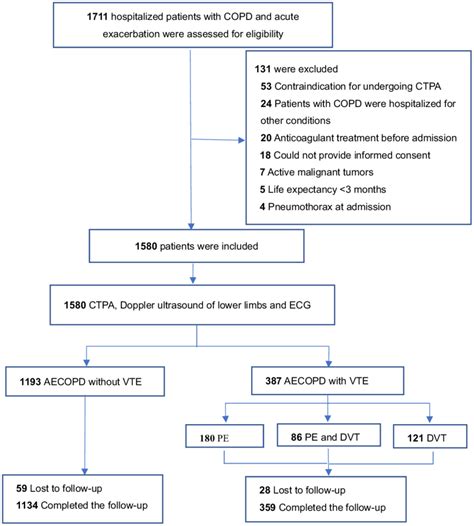 1711 hospitalized patients with COPD and acute exacerbation were assessed for eligibility

131 were excluded
53 Contraindication for undergoing CTPA
24 Patients with COPD were hospitalized for other conditions
20 Anticoagulant treatment before admission
18 Could not provide informed consent
7 Active malignant tumors
5 Life expectancy <3 months
4 Pneumothorax at admission

1580 patients were included

1580 CTPA, Doppler ultrasound of lower limbs and ECG

1193 AECOPD without VTE

387 AECOPD with VTE

180 PE

86 PE and DVT

121 DVT

59 Lost to follow-up
1134 Completed the follow-up

28 Lost to follow-up
359 Completed the follow-up